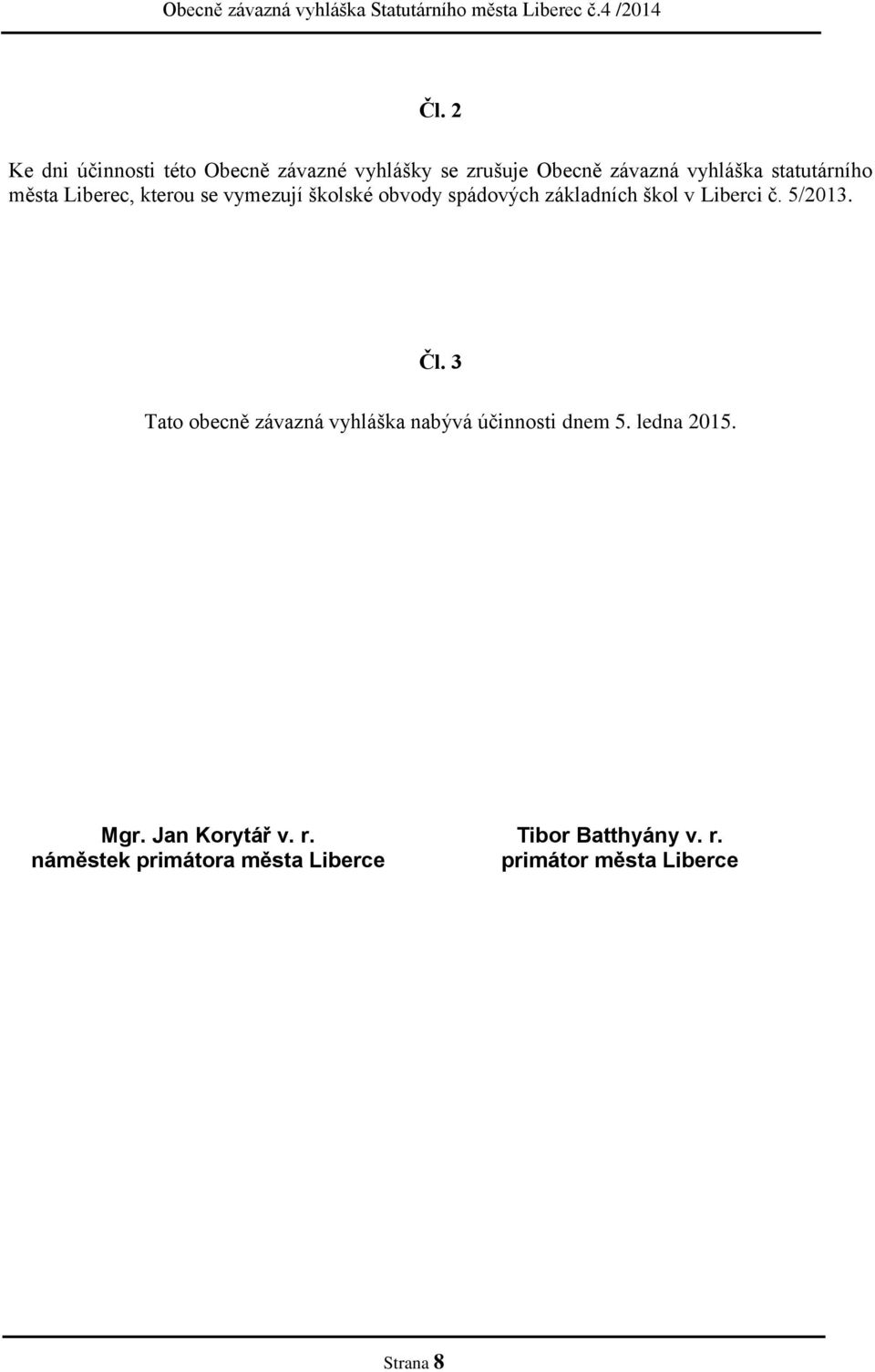 Obecně závazná vyhláška Statutárního města Liberec č.4 /2014

Čl. 2

Ke dni účinnosti této Obecně závazné vyhlášky se zrušuje Obecně závazná vyhláška statutárního města Liberec, kterou se vymezují školské obvody spádových základních škol v Liberci č. 5/2013.

Čl. 3

Tato obecně závazná vyhláška nabývá účinnosti dnem 5. ledna 2015.

Mgr. Jan Korytář v. r.
náměstek primátora města Liberce

Tibor Batthyány v. r.
primátor města Liberce

Strana 8